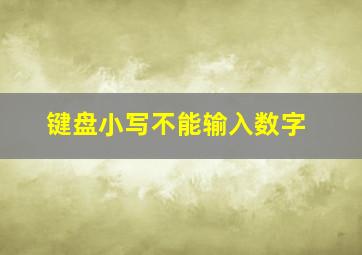 键盘小写不能输入数字